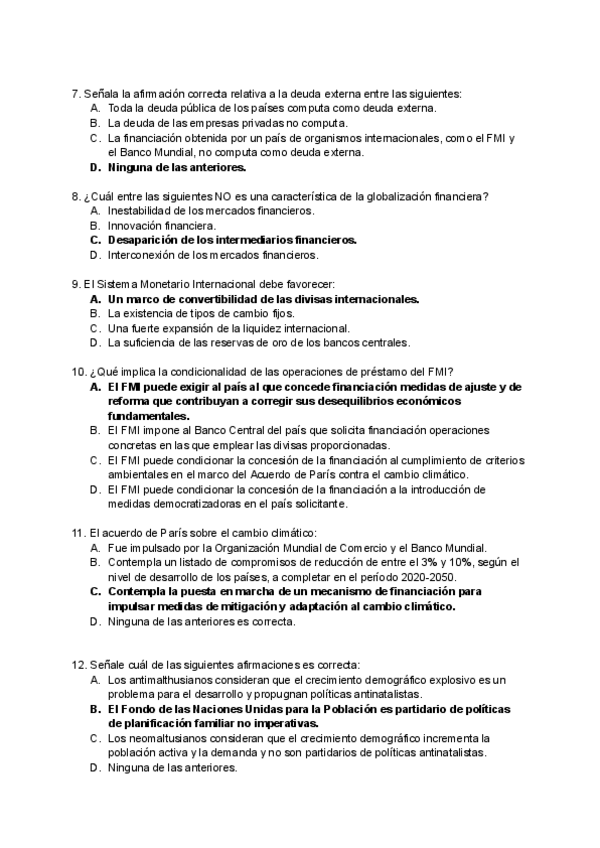 7. Señala la afirmación correcta relativa a la deuda externa entre las siguientes:
A. Toda la deuda pública de los países computa como deuda externa.
B. La deuda de las empresas privadas no computa.
C. La financiación obtenida por un país de organismos internacionales, como el FMI y el Banco Mundial, no computa como deuda externa.
D. Ninguna de las anteriores.

8. ¿Cuál entre las siguientes NO es una característica de la globalización financiera?
A. Inestabilidad de los mercados financieros.
B. Innovación financiera.
C. Desaparición de los intermediarios financieros.
D. Interconexión de los mercados financieros.

9. El Sistema Monetario Internacional debe favorecer:
A. Un marco de convertibilidad de las divisas internacionales.
B. La existencia de tipos de cambio fijos.
C. Una fuerte expansión de la liquidez internacional.
D. La suficiencia de las reservas de oro de los bancos centrales.

10. ¿Qué implica la condicionalidad de las operaciones de préstamo del FMI?
A. El FMI puede exigir al país al que concede financiación medidas de ajuste y de reforma que contribuyan a corregir sus desequilibrios económicos fundamentales.
B. El FMI impone al Banco Central del país que solicita financiación operaciones concretas en las que emplear las divisas proporcionadas.
C. El FMI puede condicionar la concesión de la financiación al cumplimiento de criterios ambientales en el marco del Acuerdo de París contra el cambio climático.
D. El FMI puede condicionar la concesión de la financiación a la introducción de medidas democratizadoras en el país solicitante.

11. El acuerdo de París sobre el cambio climático:
A. Fue impulsado por la Organización Mundial de Comercio y el Banco Mundial.
B. Contempla un listado de compromisos de reducción de entre el 3% y 10%, según el nivel de desarrollo de los países, a completar en el período 2020-2050.
C. Contempla la puesta en marcha de un mecanismo de financiación para impulsar medidas de mitigación y adaptación al cambio climático.
D. Ninguna de las anteriores es correcta.

12. Señale cuál de las siguientes afirmaciones es correcta:
A. Los antimalthusianos consideran que el crecimiento demográfico explosivo es un problema para el desarrollo y propugnan políticas antinatalistas.
B. El Fondo de las Naciones Unidas para la Población es partidario de políticas de planificación familiar no imperativas.
C. Los neomaltusianos consideran que el crecimiento demográfico incrementa la población activa y la demanda y no son partidarios de políticas antinatalistas.
D. Ninguna de las anteriores.